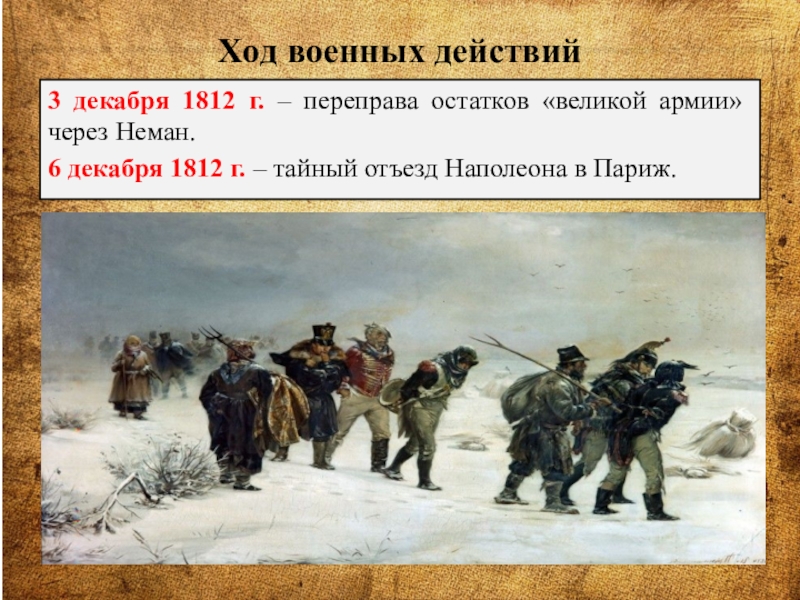 Ход военных действий

3 декабря 1812 г. – переправа остатков «великой армии» через Неман.

6 декабря 1812 г. – тайный отъезд Наполеона в Париж.